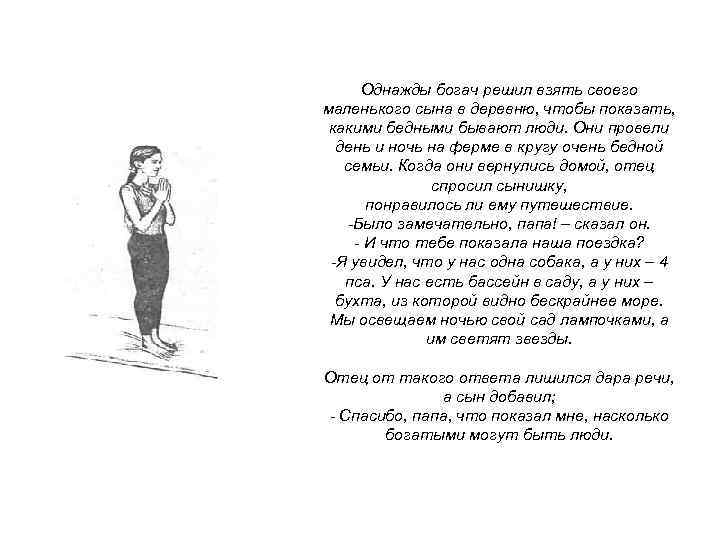 Однажды богач решил взять своего маленького сына в деревню, чтобы показать, какими бедными бывают люди. Они провели день и ночь на ферме в кругу очень бедной семьи. Когда они вернулись домой, отец спросил сынишку, понравилось ли ему путешествие.
-Было замечательно, папа! – сказал он.
- И что тебе показала наша поездка?
-Я увидел, что у нас одна собака, а у них – 4 пса. У нас есть бассейн в саду, а у них – бухта, из которой видно бескрайнее море. Мы освещаем ночью свой сад лампочками, а им светят звезды.

Отец от такого ответа лишился дара речи, а сын добавил;
- Спасибо, папа, что показал мне, насколько богатыми могут быть люди.